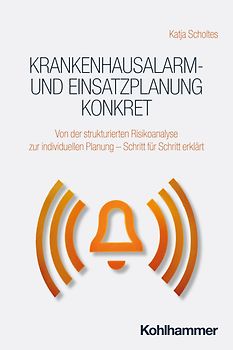 Katja Scholtes

KRANKENHAUSALARM- UND EINSATZPLANUNG KONKRET

Von der strukturierten Risikoanalyse zur individuellen Planung – Schritt für Schritt erklärt

Kohlhammer